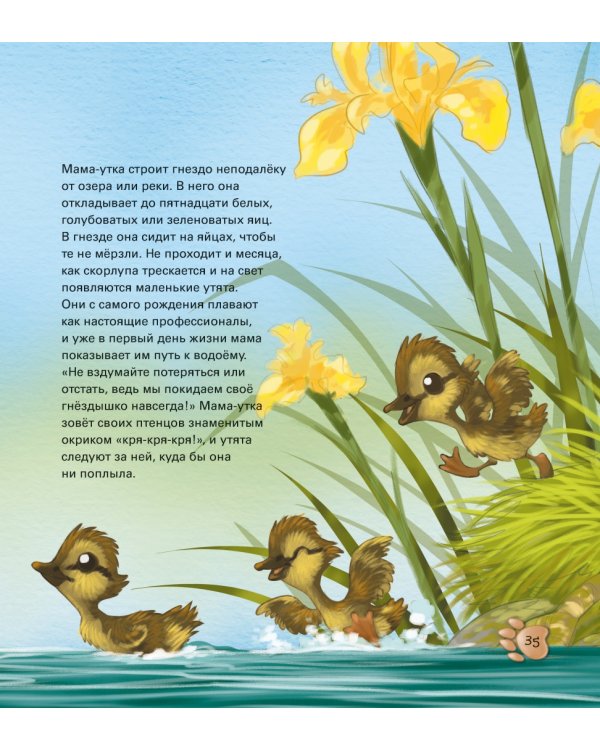 Мама-утка строит гнездо неподалёку от озера или реки. В него она откладывает до пятнадцати белых, голубоватых или зеленоватых яиц. В гнезде она сидит на яйцах, чтобы те не мёрзли. Не проходит и месяца, как скорлупа трескается и на свет появляются маленькие утята. Они с самого рождения плавают как настоящие профессионалы, и уже в первый день жизни мама показывает им путь к водоёму. «Не вздумайте потеряться или отстать, ведь мы покидаем своё гнёздышко навсегда!» Мама-утка зовёт своих птенцов знаменитым окриком «кря-кря-кря!», и утята следуют за ней, куда бы она ни поплыла.

35